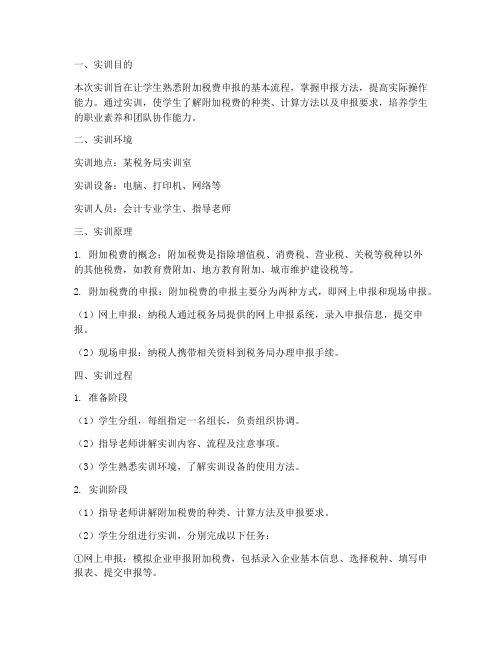 一、实训目的

本次实训旨在让学生熟悉附加税费申报的基本流程，掌握申报方法，提高实际操作能力。通过实训，使学生了解附加税费的种类、计算方法以及申报要求，培养学生的职业素养和团队协作能力。

二、实训环境

实训地点：某税务局实训室

实训设备：电脑、打印机、网络等

实训人员：会计专业学生、指导老师

三、实训原理

1. 附加税费的概念：附加税费是指除增值税、消费税、营业税、关税等税种以外的其他税费，如教育费附加、地方教育附加、城市维护建设税等。

2. 附加税费的申报：附加税费的申报主要分为两种方式，即网上申报和现场申报。

（1）网上申报：纳税人通过税务局提供的网上申报系统，录入申报信息，提交申报。

（2）现场申报：纳税人携带相关资料到税务局办理申报手续。

四、实训过程

1. 准备阶段

（1）学生分组，每组指定一名组长，负责组织协调。

（2）指导老师讲解实训内容、流程及注意事项。

（3）学生熟悉实训环境，了解实训设备的使用方法。

2. 实训阶段

（1）指导老师讲解附加税费的种类、计算方法及申报要求。

（2）学生分组进行实训，分别完成以下任务：

①网上申报：模拟企业申报附加税费，包括录入企业基本信息、选择税种、填写申报表、提交申报等。